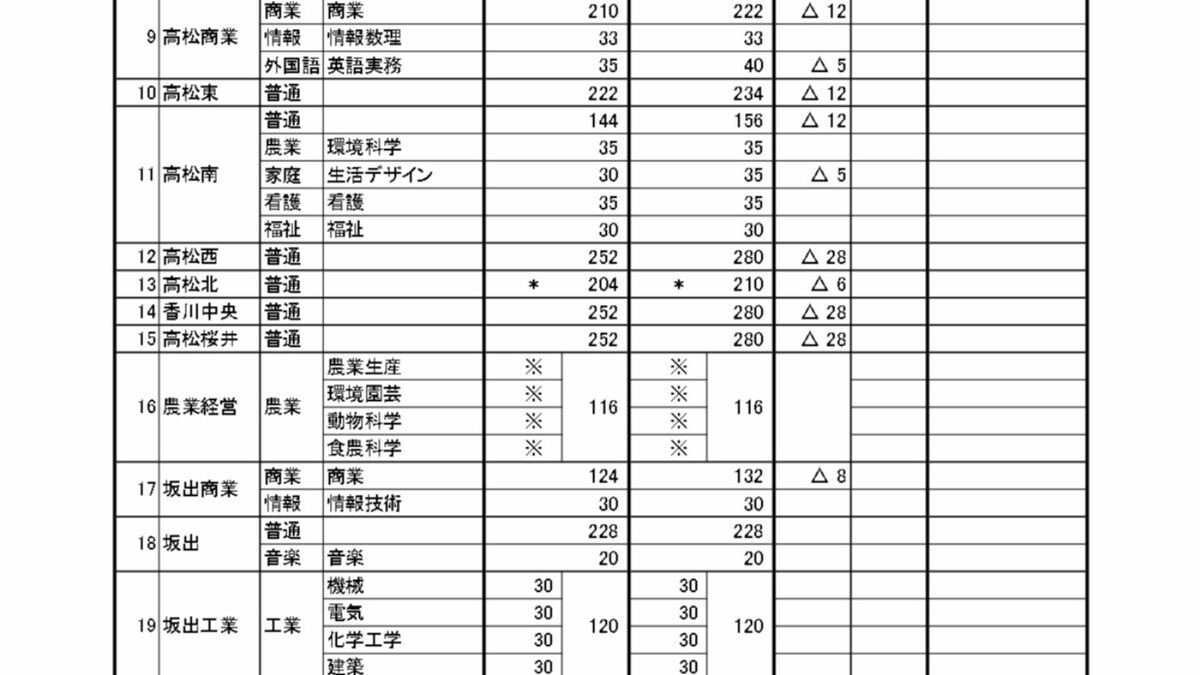 | | | | | | | | | | | |
|---|---|---|---|---|---|---|---|---|---|---|
| 9 | 高松商業 | 商業 | 商業 | | 210 | | 222 | △ 12 | | |
| | | 情報 | 情報数理 | | 33 | | 33 | | | |
| | | 外国語 | 英語実務 | | 35 | | 40 | △ 5 | | |
| 10 | 高松東 | 普通 | | | 222 | | 234 | △ 12 | | |
| 11 | 高松南 | 普通 | | | 144 | | 156 | △ 12 | | |
| | | 農業 | 環境科学 | | 35 | | 35 | | | |
| | | 家庭 | 生活デザイン | | 30 | | 35 | △ 5 | | |
| | | 看護 | 看護 | | 35 | | 35 | | | |
| | | 福祉 | 福祉 | | 30 | | 30 | | | |
| 12 | 高松西 | 普通 | | | 252 | | 280 | △ 28 | | |
| 13 | 高松北 | 普通 | | ＊ | 204 | ＊ | 210 | △ 6 | | |
| 14 | 香川中央 | 普通 | | | 252 | | 280 | △ 28 | | |
| 15 | 高松桜井 | 普通 | | | 252 | | 280 | △ 28 | | |
| 16 | 農業経営 | 農業 | 農業生産 | ※ | 116 | ※ | 116 | | | |
| | | | 環境園芸 | ※ | | ※ | | | | |
| | | | 動物科学 | ※ | | ※ | | | | |
| | | | 食農科学 | ※ | | ※ | | | | |
| 17 | 坂出商業 | 商業 | 商業 | | 124 | | 132 | △ 8 | | |
| | | 情報 | 情報技術 | | 30 | | 30 | | | |
| 18 | 坂出 | 普通 | | | 228 | | 228 | | | |
| | | 音楽 | 音楽 | | 20 | | 20 | | | |
| 19 | 坂出工業 | 工業 | 機械 | 30 | 120 | 30 | 120 | | | |
| | | | 電気 | 30 | | 30 | | | | |
| | | | 化学工学 | 30 | | 30 | | | | |
| | | | 建築 | 30 | | 30 | | | | |